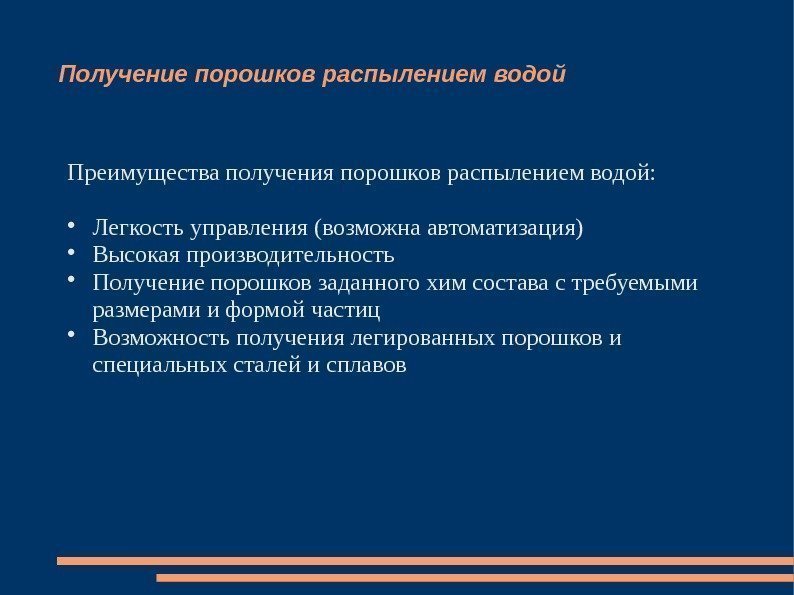 Получение порошков распылением водой

Преимущества получения порошков распылением водой:

• Легкость управления (возможна автоматизация)
• Высокая производительность
• Получение порошков заданного хим состава с требуемыми размерами и формой частиц
• Возможность получения легированных порошков и специальных сталей и сплавов